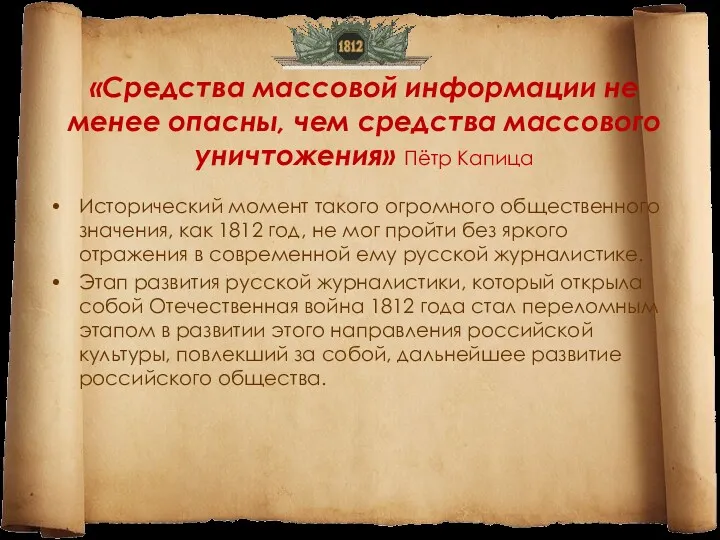 1812

«Средства массовой информации не менее опасны, чем средства массового уничтожения» Пётр Капица

• Исторический момент такого огромного общественного значения, как 1812 год, не мог пройти без яркого отражения в современной ему русской журналистике.

• Этап развития русской журналистики, который открыла собой Отечественная война 1812 года стал переломным этапом в развитии этого направления российской культуры, повлекший за собой, дальнейшее развитие российского общества.